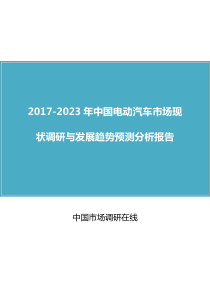 2017-2023 年中国电动汽车市场现状调研与发展趋势预测分析报告

中国市场调研在线